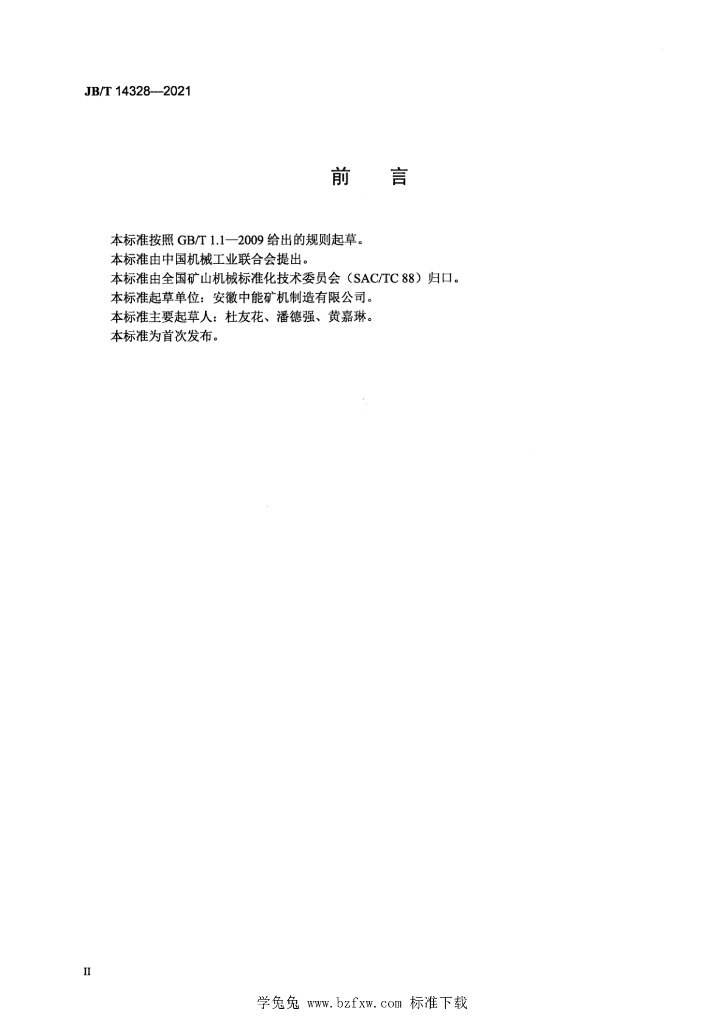 JB/T 14328—2021

前　言

本标准按照 GB/T 1.1—2009 给出的规则起草。
本标准由中国机械工业联合会提出。
本标准由全国矿山机械标准化技术委员会（SAC/TC 88）归口。
本标准起草单位：安徽中能矿机制造有限公司。
本标准主要起草人：杜友花、潘德强、黄嘉琳。
本标准为首次发布。

II

学兔兔 www.bzfxw.com 标准下载